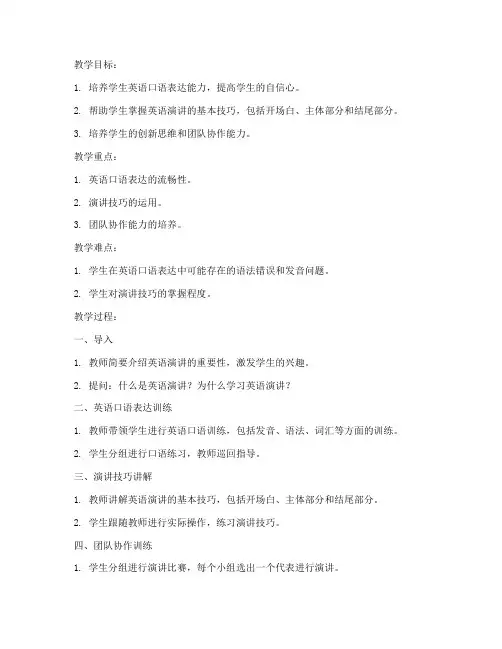 教学目标：

1. 培养学生英语口语表达能力，提高学生的自信心。

2. 帮助学生掌握英语演讲的基本技巧，包括开场白、主体部分和结尾部分。

3. 培养学生的创新思维和团队协作能力。

教学重点：

1. 英语口语表达的流畅性。

2. 演讲技巧的运用。

3. 团队协作能力的培养。

教学难点：

1. 学生在英语口语表达中可能存在的语法错误和发音问题。

2. 学生对演讲技巧的掌握程度。

教学过程：

一、导入

1. 教师简要介绍英语演讲的重要性，激发学生的兴趣。

2. 提问：什么是英语演讲？为什么学习英语演讲？

二、英语口语表达训练

1. 教师带领学生进行英语口语训练，包括发音、语法、词汇等方面的训练。

2. 学生分组进行口语练习，教师巡回指导。

三、演讲技巧讲解

1. 教师讲解英语演讲的基本技巧，包括开场白、主体部分和结尾部分。

2. 学生跟随教师进行实际操作，练习演讲技巧。

四、团队协作训练

1. 学生分组进行演讲比赛，每个小组选出一个代表进行演讲。